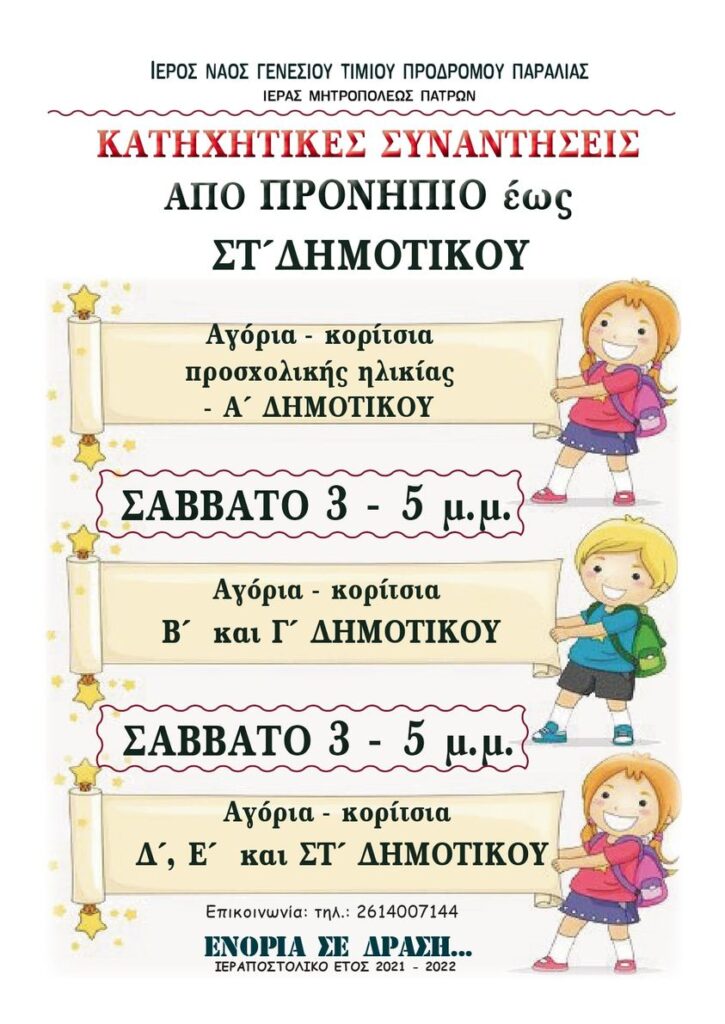 ΙΕΡΟΣ ΝΑΟΣ ΓΕΝΕΣΙΟΥ ΤΙΜΙΟΥ ΠΡΟΔΡΟΜΟΥ ΠΑΡΑΛΙΑΣ
ΙΕΡΑΣ ΜΗΤΡΟΠΟΛΕΩΣ ΠΑΤΡΩΝ

ΚΑΤΗΧΗΤΙΚΕΣ ΣΥΝΑΝΤΗΣΕΙΣ
ΑΠΟ ΠΡΟΝΗΠΙΟ έως
ΣΤ΄ΔΗΜΟΤΙΚΟΥ

Αγόρια - κορίτσια
προσχολικής ηλικίας
- Α΄ ΔΗΜΟΤΙΚΟΥ

ΣΑΒΒΑΤΟ 3 - 5 μ.μ.

Αγόρια - κορίτσια
Β΄ και Γ΄ ΔΗΜΟΤΙΚΟΥ

ΣΑΒΒΑΤΟ 3 - 5 μ.μ.

Αγόρια - κορίτσια
Δ΄, Ε΄ και ΣΤ΄ ΔΗΜΟΤΙΚΟΥ

Επικοινωνία: τηλ.: 2614007144

ΕΝΟΡΙΑ ΣΕ ΔΡΑΣΗ...
ΙΕΡΑΠΟΣΤΟΛΙΚΟ ΕΤΟΣ 2021 - 2022